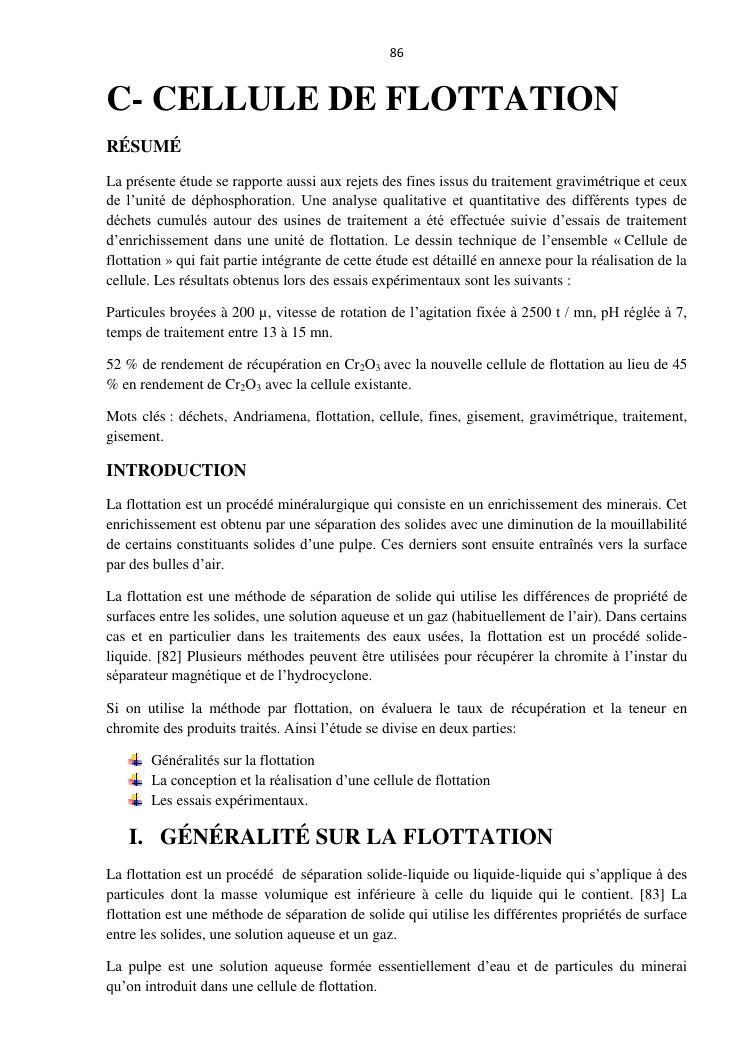 86

C- CELLULE DE FLOTTATION

RÉSUMÉ

La présente étude se rapporte aussi aux rejets des fines issus du traitement gravimétrique et ceux de l'unité de déphosphoration. Une analyse qualitative et quantitative des différents types de déchets cumulés autour des usines de traitement a été effectuée suivie d'essais de traitement d'enrichissement dans une unité de flottation. Le dessin technique de l'ensemble « Cellule de flottation » qui fait partie intégrante de cette étude est détaillé en annexe pour la réalisation de la cellule. Les résultats obtenus lors des essais expérimentaux sont les suivants :

Particules broyées à 200 µ, vitesse de rotation de l'agitation fixée à 2500 t / mn, pH réglée à 7, temps de traitement entre 13 à 15 mn.

52 % de rendement de récupération en $Cr_2O_3$ avec la nouvelle cellule de flottation au lieu de 45 % en rendement de $Cr_2O_3$ avec la cellule existante.

Mots clés : déchets, Andriamena, flottation, cellule, fines, gisement, gravimétrique, traitement, gisement.

INTRODUCTION

La flottation est un procédé minéralurgique qui consiste en un enrichissement des minerais. Cet enrichissement est obtenu par une séparation des solides avec une diminution de la mouillabilité de certains constituants solides d'une pulpe. Ces derniers sont ensuite entraînés vers la surface par des bulles d'air.

La flottation est une méthode de séparation de solide qui utilise les différences de propriété de surfaces entre les solides, une solution aqueuse et un gaz (habituellement de l'air). Dans certains cas et en particulier dans les traitements des eaux usées, la flottation est un procédé solide-liquide. [82] Plusieurs méthodes peuvent être utilisées pour récupérer la chromite à l'instar du séparateur magnétique et de l'hydrocyclone.

Si on utilise la méthode par flottation, on évaluera le taux de récupération et la teneur en chromite des produits traités. Ainsi l'étude se divise en deux parties:

Généralités sur la flottation
La conception et la réalisation d'une cellule de flottation
Les essais expérimentaux.

I. GÉNÉRALITÉ SUR LA FLOTTATION

La flottation est un procédé de séparation solide-liquide ou liquide-liquide qui s'applique à des particules dont la masse volumique est inférieure à celle du liquide qui le contient. [83] La flottation est une méthode de séparation de solide qui utilise les différentes propriétés de surface entre les solides, une solution aqueuse et un gaz.

La pulpe est une solution aqueuse formée essentiellement d'eau et de particules du minerai qu'on introduit dans une cellule de flottation.